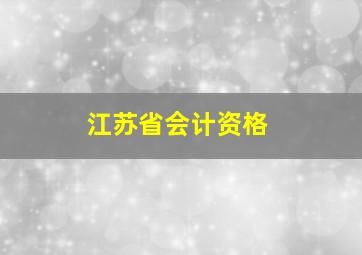 江苏省会计资格